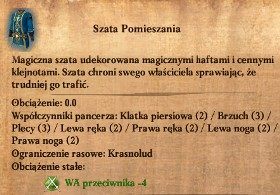 Szata Pomieszania

Magiczna szata udekorowana magicznymi haftami i cennymi klejnotami. Szata chroni swego właściciela sprawiając, że trudniej go trafić.

Obciążenie: 0.0
Współczynniki pancerza: Klatka piersiowa (2) / Brzuch (3) / Plecy (3) / Lewa ręka (2) / Prawa ręka (2) / Lewa noga (2) / Prawa noga (2)
Ograniczenie rasowe: Krasnolud
Obciążenie stałe:
WA przeciwnika -4